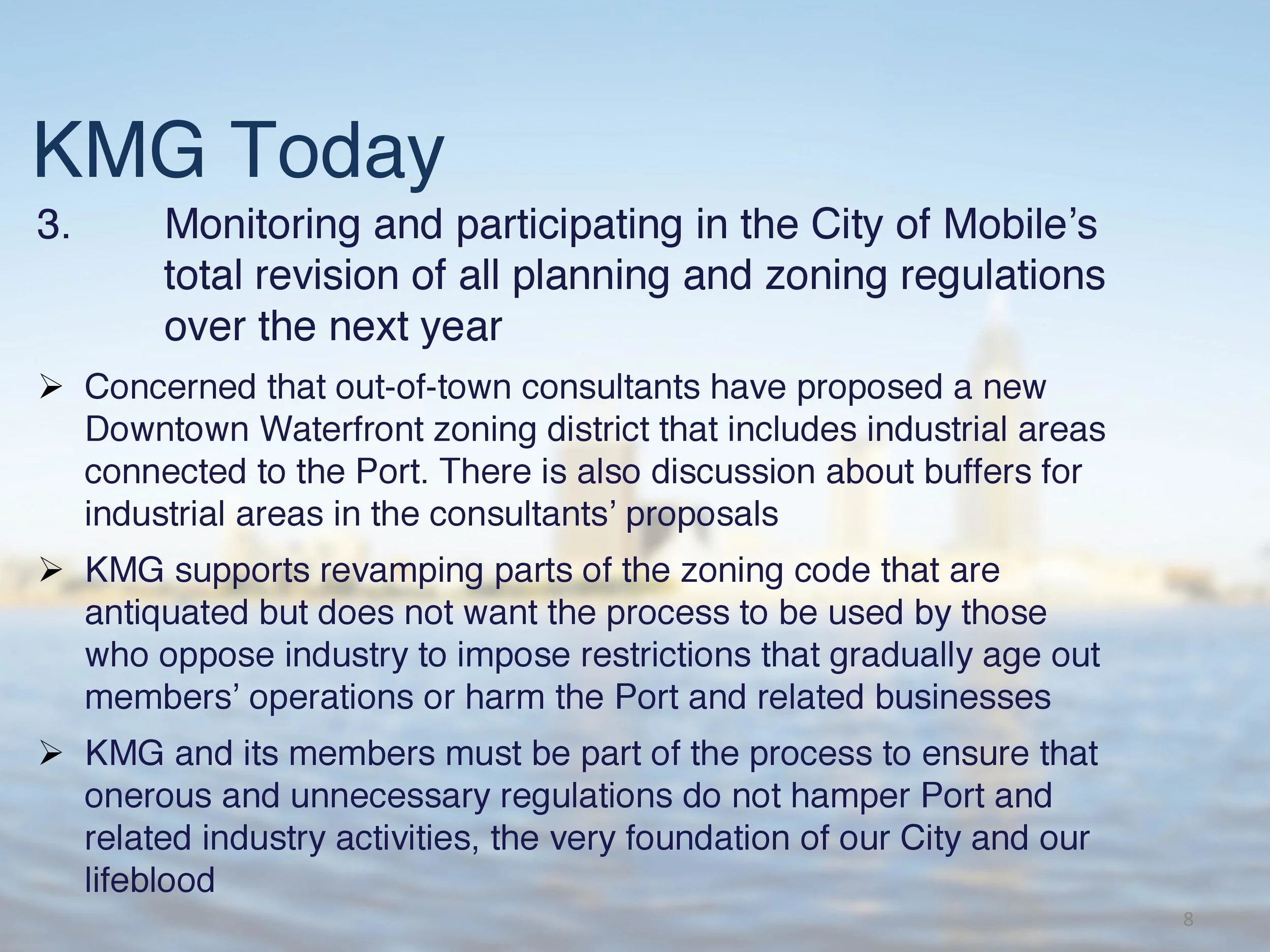 KMG Today

3. Monitoring and participating in the City of Mobile’s total revision of all planning and zoning regulations over the next year

➢ Concerned that out-of-town consultants have proposed a new Downtown Waterfront zoning district that includes industrial areas connected to the Port. There is also discussion about buffers for industrial areas in the consultants’ proposals

➢ KMG supports revamping parts of the zoning code that are antiquated but does not want the process to be used by those who oppose industry to impose restrictions that gradually age out members’ operations or harm the Port and related businesses

➢ KMG and its members must be part of the process to ensure that onerous and unnecessary regulations do not hamper Port and related industry activities, the very foundation of our City and our lifeblood

8